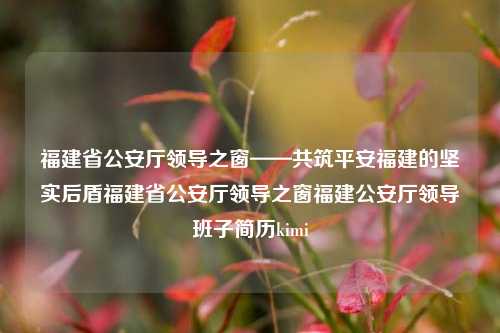 福建省公安厅领导之窗——共筑平安福建的坚实后盾福建省公安厅领导之窗福建公安厅领导班子简历kimi